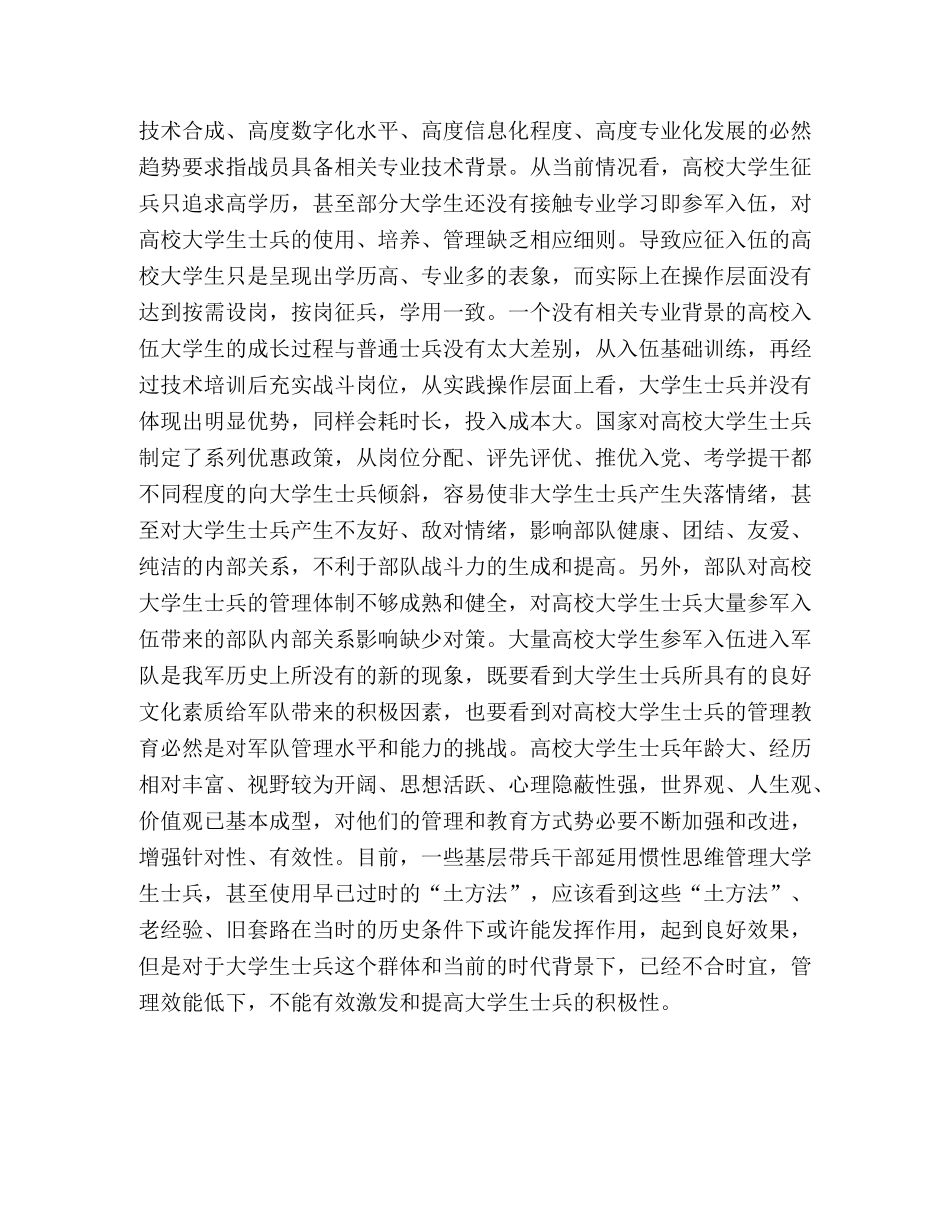 技术合成、高度数字化水平、高度信息化程度、高度专业化发展的必然趋势要求指战员具备相关专业技术背景。从当前情况看，高校大学生征兵只追求高学历，甚至部分大学生还没有接触专业学习即参军入伍，对高校大学生士兵的使用、培养、管理缺乏相应细则。导致应征入伍的高校大学生只是呈现出学历高、专业多的表象，而实际上在操作层面没有达到按需设岗，按岗征兵，学用一致。一个没有相关专业背景的高校入伍大学生的成长过程与普通士兵没有太大差别，从入伍基础训练，再经过技术培训后充实战斗岗位，从实践操作层面上看，大学生士兵并没有体现出明显优势，同样会耗时长，投入成本大。国家对高校大学生士兵制定了系列优惠政策，从岗位分配、评先评优、推优入党、考学提干都不同程度的向大学生士兵倾斜，容易使非大学生士兵产生失落情绪，甚至对大学生士兵产生不友好、敌对情绪，影响部队健康、团结、友爱、纯洁的内部关系，不利于部队战斗力的生成和提高。另外，部队对高校大学生士兵的管理体制不够成熟和健全，对高校大学生士兵大量参军入伍带来的部队内部关系影响缺少对策。大量高校大学生参军入伍进入军队是我军历史上所没有的新的现象，既要看到大学生士兵所具有的良好文化素质给军队带来的积极因素，也要看到对高校大学生士兵的管理教育必然是对军队管理水平和能力的挑战。高校大学生士兵年龄大、经历相对丰富、视野较为开阔、思想活跃、心理隐蔽性强，世界观、人生观、价值观已基本成型，对他们的管理和教育方式势必要不断加强和改进，增强针对性、有效性。目前，一些基层带兵干部延用惯性思维管理大学生士兵，甚至使用早已过时的“土方法”，应该看到这些“土方法”、老经验、旧套路在当时的历史条件下或许能发挥作用，起到良好效果，但是对于大学生士兵这个群体和当前的时代背景下，已经不合时宜，管理效能低下，不能有效激发和提高大学生士兵的积极性。